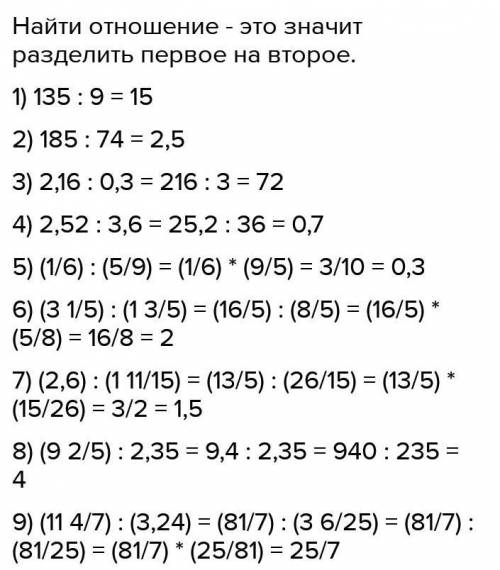 Найти отношение - это значит разделить первое на второе.

1) 135 : 9 = 15

2) 185 : 74 = 2,5

3) 2,16 : 0,3 = 216 : 3 = 72

4) 2,52 : 3,6 = 25,2 : 36 = 0,7

5) (1/6) : (5/9) = (1/6) * (9/5) = 3/10 = 0,3

6) (3 1/5) : (1 3/5) = (16/5) : (8/5) = (16/5) * (5/8) = 16/8 = 2

7) (2,6) : (1 11/15) = (13/5) : (26/15) = (13/5) * (15/26) = 3/2 = 1,5

8) (9 2/5) : 2,35 = 9,4 : 2,35 = 940 : 235 = 4

9) (11 4/7) : (3,24) = (81/7) : (3 6/25) = (81/7) : (81/25) = (81/7) * (25/81) = 25/7